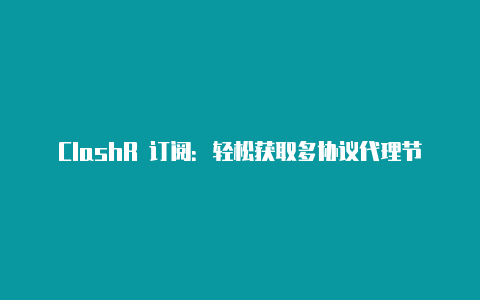 ClashR 订阅：轻松获取多协议代理节